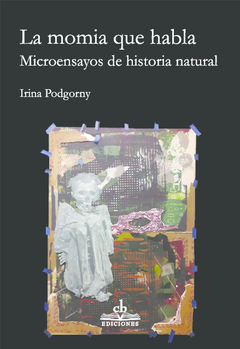 La momia que habla
Microensayos de historia natural

Irina Podgorny

cb
EDICIONES